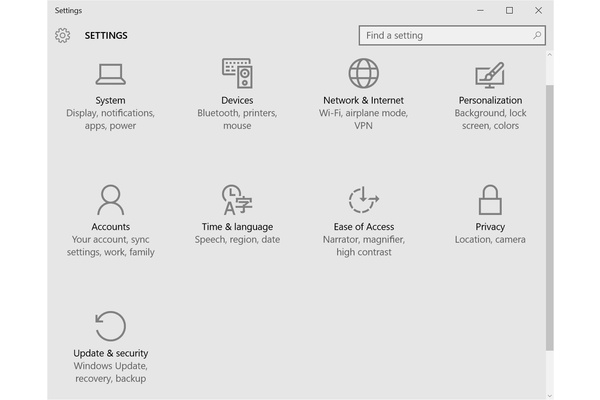 Settings

SETTINGS

Find a setting

System
Display, notifications, apps, power

Devices
Bluetooth, printers, mouse

Network & Internet
Wi-Fi, airplane mode, VPN

Personalization
Background, lock screen, colors

Accounts
Your account, sync settings, work, family

Time & language
Speech, region, date

Ease of Access
Narrator, magnifier, high contrast

Privacy
Location, camera

Update & security
Windows Update, recovery, backup